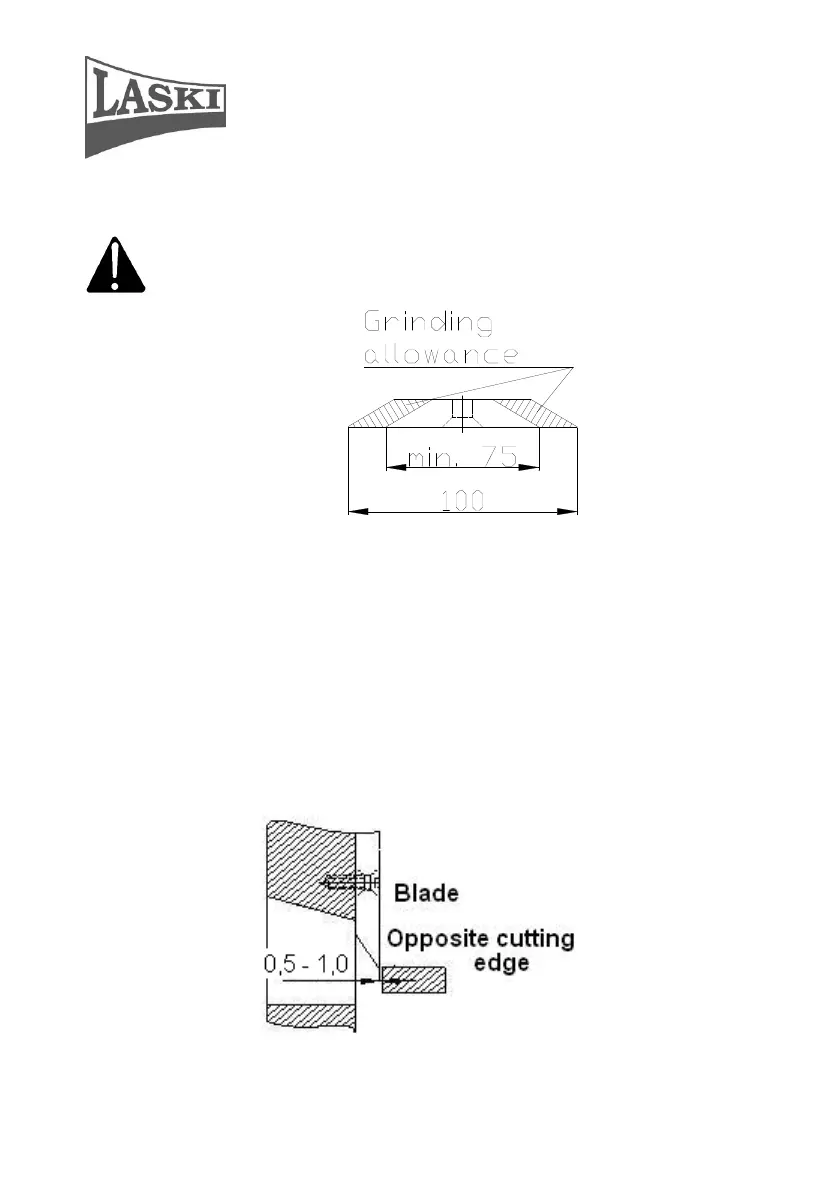 LASKI

Grinding allowance

min. 75

100

Blade

Opposite cutting edge

0,5 - 1,0